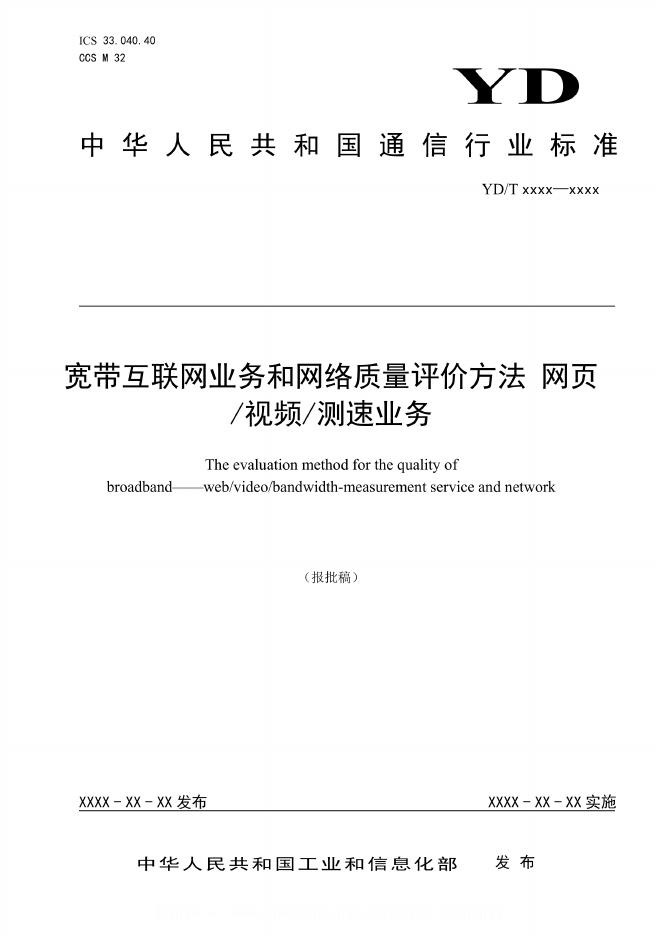 ICS 33.040.40
CCS M 32

YD

中华人民共和国通信行业标准

YD/T xxxx—xxxx

宽带互联网业务和网络质量评价方法 网页/视频/测速业务

The evaluation method for the quality of broadband——web/video/bandwidth-measurement service and network

（报批稿）

XXXX - XX - XX 发布

XXXX - XX - XX 实施

中华人民共和国工业和信息化部 发布